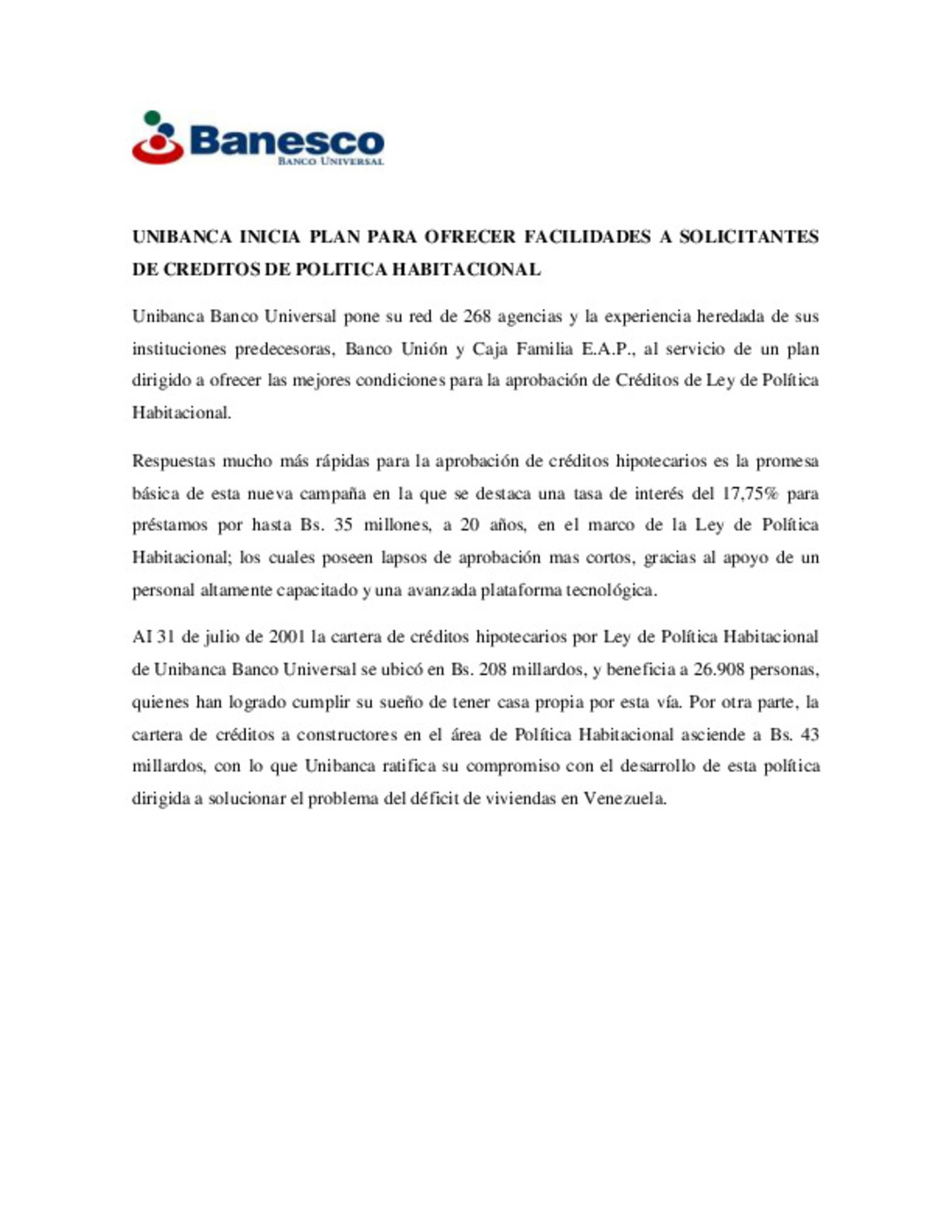 Banesco
BANCO UNIVERSAL

UNIBANCA INICIA PLAN PARA OFRECER FACILIDADES A SOLICITANTES DE CREDITOS DE POLITICA HABITACIONAL

Unibanca Banco Universal pone su red de 268 agencias y la experiencia heredada de sus instituciones predecesoras, Banco Unión y Caja Familia E.A.P., al servicio de un plan dirigido a ofrecer las mejores condiciones para la aprobación de Créditos de Ley de Política Habitacional.

Respuestas mucho más rápidas para la aprobación de créditos hipotecarios es la promesa básica de esta nueva campaña en la que se destaca una tasa de interés del 17,75% para préstamos por hasta Bs. 35 millones, a 20 años, en el marco de la Ley de Política Habitacional; los cuales poseen lapsos de aprobación mas cortos, gracias al apoyo de un personal altamente capacitado y una avanzada plataforma tecnológica.

Al 31 de julio de 2001 la cartera de créditos hipotecarios por Ley de Política Habitacional de Unibanca Banco Universal se ubicó en Bs. 208 millardos, y beneficia a 26.908 personas, quienes han logrado cumplir su sueño de tener casa propia por esta vía. Por otra parte, la cartera de créditos a constructores en el área de Política Habitacional asciende a Bs. 43 millardos, con lo que Unibanca ratifica su compromiso con el desarrollo de esta política dirigida a solucionar el problema del déficit de viviendas en Venezuela.